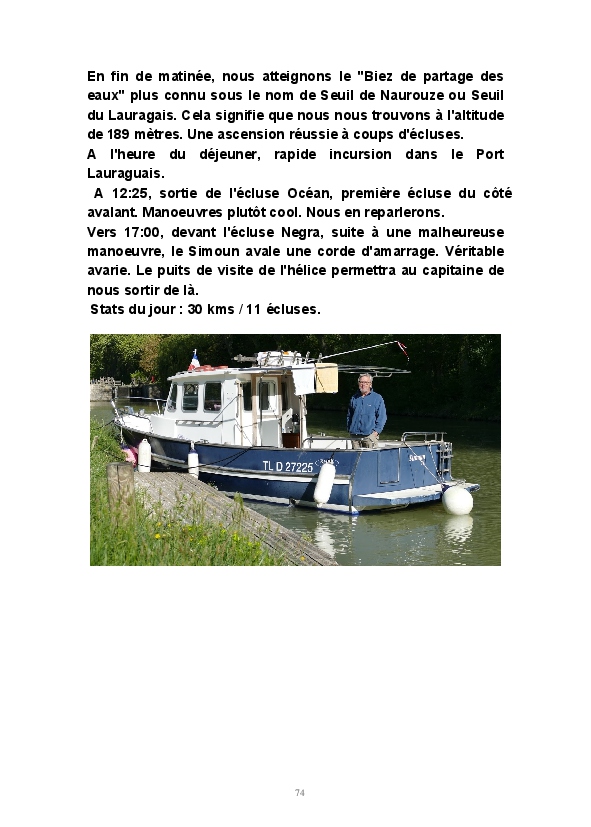 En fin de matinée, nous atteignons le "Biez de partage des eaux" plus connu sous le nom de Seuil de Naurouze ou Seuil du Lauragais. Cela signifie que nous nous trouvons à l'altitude de 189 mètres. Une ascension réussie à coups d'écluses.
A l'heure du déjeuner, rapide incursion dans le Port Lauraguais.
A 12:25, sortie de l'écluse Océan, première écluse du côté avalant. Manoeuvres plutôt cool. Nous en reparlerons.
Vers 17:00, devant l'écluse Negra, suite à une malheureuse manoeuvre, le Simoun avale une corde d'amarrage. Véritable avarie. Le puits de visite de l'hélice permettra au capitaine de nous sortir de là.
Stats du jour : 30 kms / 11 écluses.

TL D 27225

74